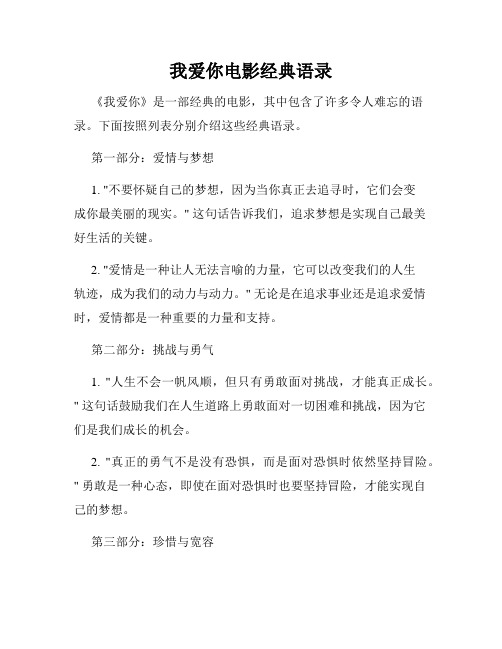 我爱你电影经典语录

《我爱你》是一部经典的电影，其中包含了许多令人难忘的语录。下面按照列表分别介绍这些经典语录。

第一部分：爱情与梦想

1. "不要怀疑自己的梦想，因为当你真正去追寻时，它们会变成你最美丽的现实。" 这句话告诉我们，追求梦想是实现自己最美好生活的关键。

2. "爱情是一种让人无法言喻的力量，它可以改变我们的人生轨迹，成为我们的动力与动力。" 无论是在追求事业还是追求爱情时，爱情都是一种重要的力量和支持。

第二部分：挑战与勇气

1. "人生不会一帆风顺，但只有勇敢面对挑战，才能真正成长。" 这句话鼓励我们在人生道路上勇敢面对一切困难和挑战，因为它们是我们成长的机会。

2. "真正的勇气不是没有恐惧，而是面对恐惧时依然坚持冒险。" 勇敢是一种心态，即使在面对恐惧时也要坚持冒险，才能实现自己的梦想。

第三部分：珍惜与宽容